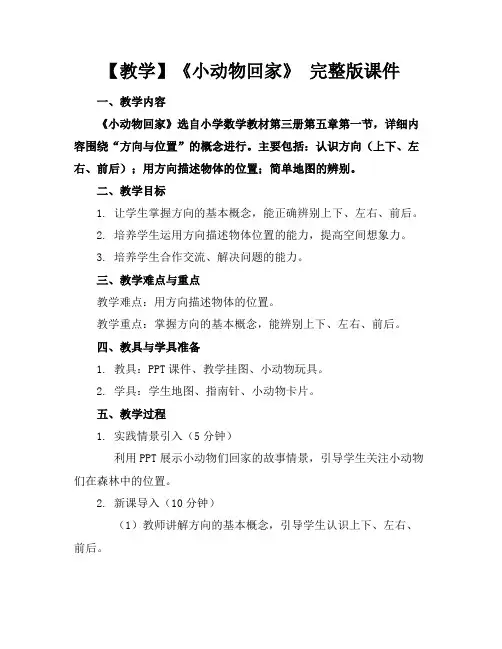 【教学】《小动物回家》 完整版课件

一、教学内容

《小动物回家》选自小学数学教材第三册第五章第一节，详细内容围绕“方向与位置”的概念进行。主要包括：认识方向（上下、左右、前后）；用方向描述物体的位置；简单地图的辨别。

二、教学目标

1. 让学生掌握方向的基本概念，能正确辨别上下、左右、前后。

2. 培养学生运用方向描述物体位置的能力，提高空间想象力。

3. 培养学生合作交流、解决问题的能力。

三、教学难点与重点

教学难点：用方向描述物体的位置。

教学重点：掌握方向的基本概念，能辨别上下、左右、前后。

四、教具与学具准备

1. 教具：PPT 课件、教学挂图、小动物玩具。

2. 学具：学生地图、指南针、小动物卡片。

五、教学过程

1. 实践情景引入（5 分钟）

利用 PPT 展示小动物们回家的故事情景，引导学生关注小动物们在森林中的位置。

2. 新课导入（10 分钟）

（1）教师讲解方向的基本概念，引导学生认识上下、左右、前后。